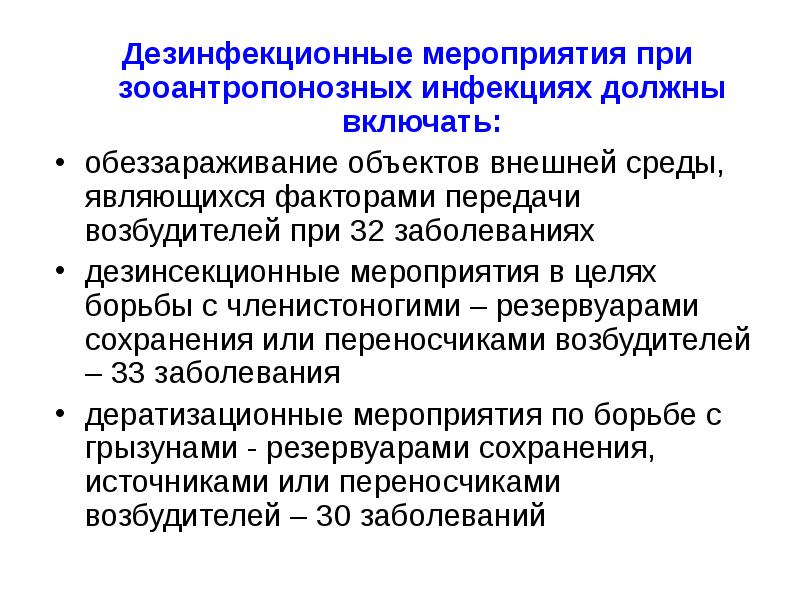 Дезинфекционные мероприятия при зооантропонозных инфекциях должны включать:

• обеззараживание объектов внешней среды, являющихся факторами передачи возбудителей при 32 заболеваниях
• дезинсекционные мероприятия в целях борьбы с членистоногими – резервуарами сохранения или переносчиками возбудителей – 33 заболевания
• дератизационные мероприятия по борьбе с грызунами - резервуарами сохранения, источниками или переносчиками возбудителей – 30 заболеваний